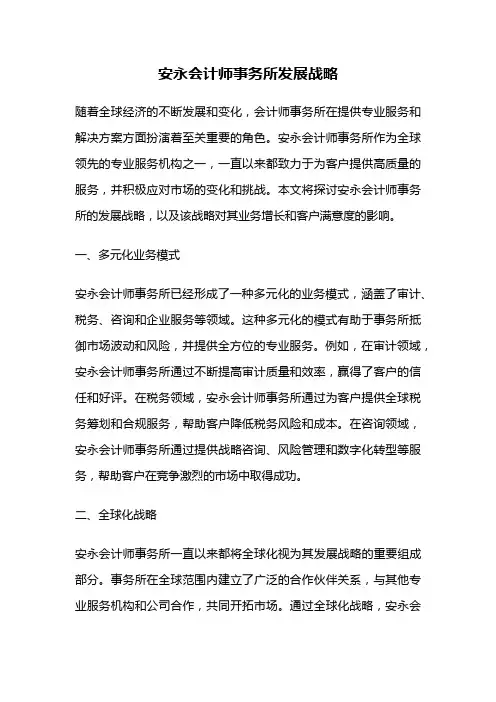 安永会计师事务所发展战略

随着全球经济的不断发展和变化，会计师事务所在提供专业服务和解决方案方面扮演着至关重要的角色。安永会计师事务所作为全球领先的专业服务机构之一，一直以来都致力于为客户提供高质量的服务，并积极应对市场的变化和挑战。本文将探讨安永会计师事务所的发展战略，以及该战略对其业务增长和客户满意度的影响。

一、多元化业务模式

安永会计师事务所已经形成了一种多元化的业务模式，涵盖了审计、税务、咨询和企业服务等领域。这种多元化的模式有助于事务所抵御市场波动和风险，并提供全方位的专业服务。例如，在审计领域，安永会计师事务所通过不断提高审计质量和效率，赢得了客户的信任和好评。在税务领域，安永会计师事务所通过为客户提供全球税务筹划和合规服务，帮助客户降低税务风险和成本。在咨询领域，安永会计师事务所通过提供战略咨询、风险管理和数字化转型等服务，帮助客户在竞争激烈的市场中取得成功。

二、全球化战略

安永会计师事务所一直以来都将全球化视为其发展战略的重要组成部分。事务所在全球范围内建立了广泛的合作伙伴关系，与其他专业服务机构和公司合作，共同开拓市场。通过全球化战略，安永会